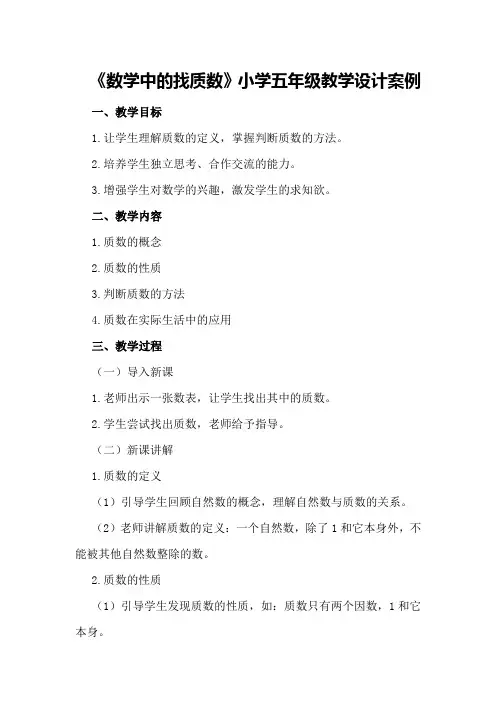 《数学中的找质数》小学五年级教学设计案例

一、教学目标

1.让学生理解质数的定义，掌握判断质数的方法。

2.培养学生独立思考、合作交流的能力。

3.增强学生对数学的兴趣，激发学生的求知欲。

二、教学内容

1.质数的概念

2.质数的性质

3.判断质数的方法

4.质数在实际生活中的应用

三、教学过程

（一）导入新课

1.老师出示一张数表，让学生找出其中的质数。

2.学生尝试找出质数，老师给予指导。

（二）新课讲解

1.质数的定义

（1）引导学生回顾自然数的概念，理解自然数与质数的关系。

（2）老师讲解质数的定义：一个自然数，除了1和它本身外，不能被其他自然数整除的数。

2.质数的性质

（1）引导学生发现质数的性质，如：质数只有两个因数，1和它本身。